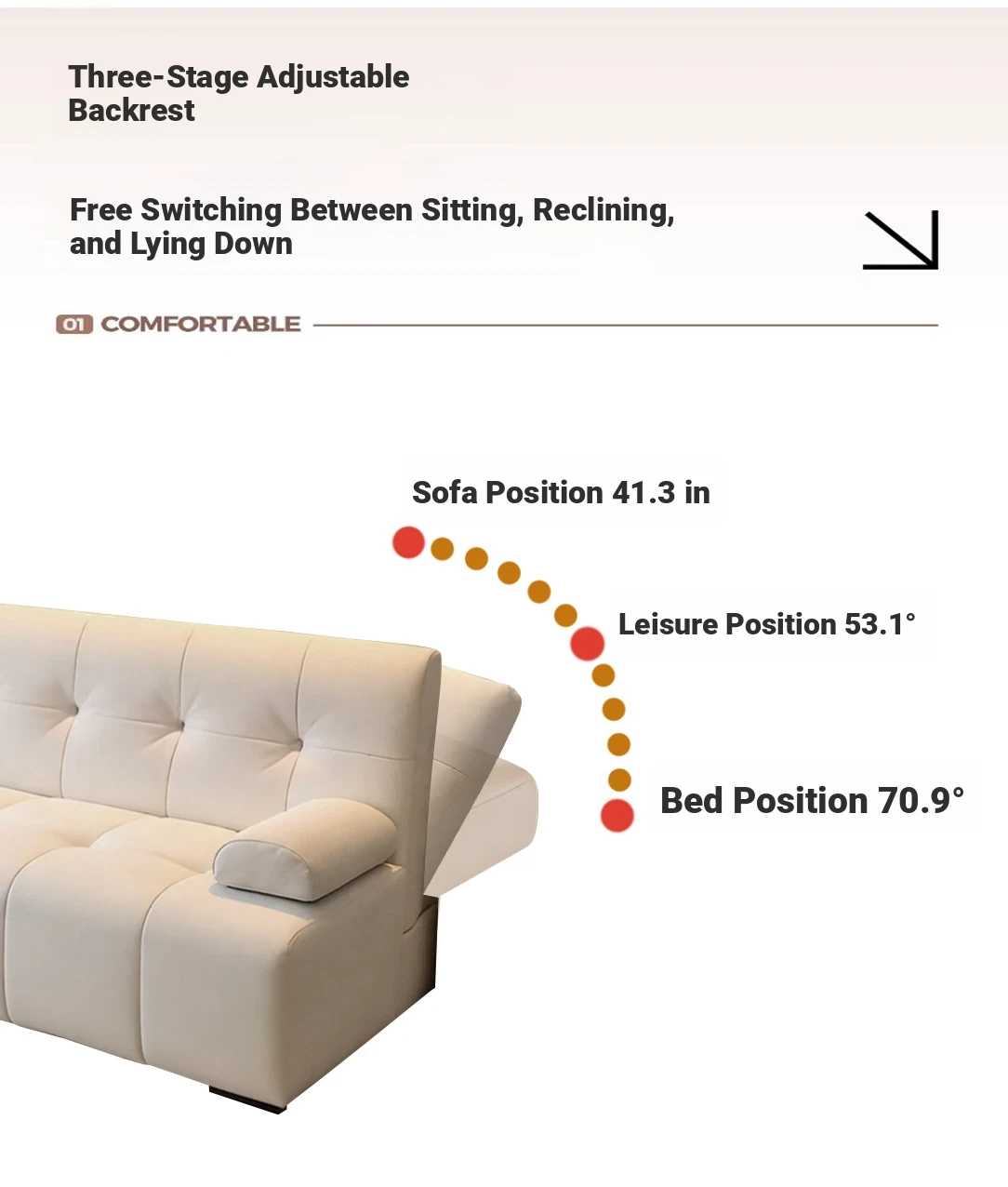 Three-Stage Adjustable Backrest

Free Switching Between Sitting, Reclining, and Lying Down

01 COMFORTABLE

Sofa Position 41.3 in

Leisure Position 53.1°

Bed Position 70.9°